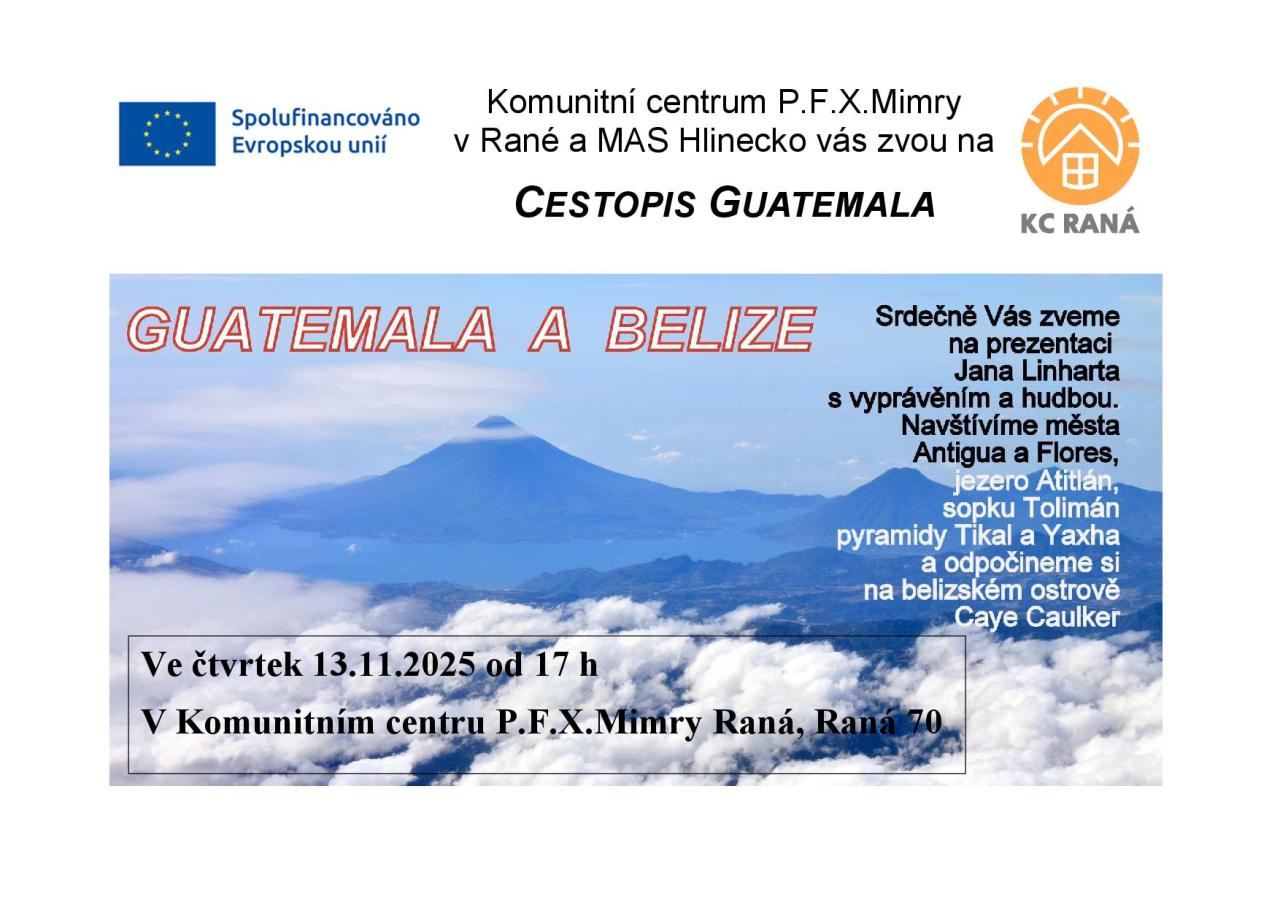 Spolufinancováno Evropskou unií

Komunitní centrum P.F.X.Mimry v Rané a MAS Hlinecko vás zvou na

CESTOPIS GUATEMALA

KC RANÁ

GUATEMALA A BELIZE

Srdečně Vás zveme na prezentaci Jana Linharta s vyprávěním a hudbou. Navštívíme města Antigua a Flores, jezero Atitlán, sopku Tolimán pyramidy Tikal a Yaxha a odpočineme si na belizském ostrově Caye Caulker

Ve čtvrtek 13.11.2025 od 17 h

V Komunitním centru P.F.X.Mimry Raná, Raná 70